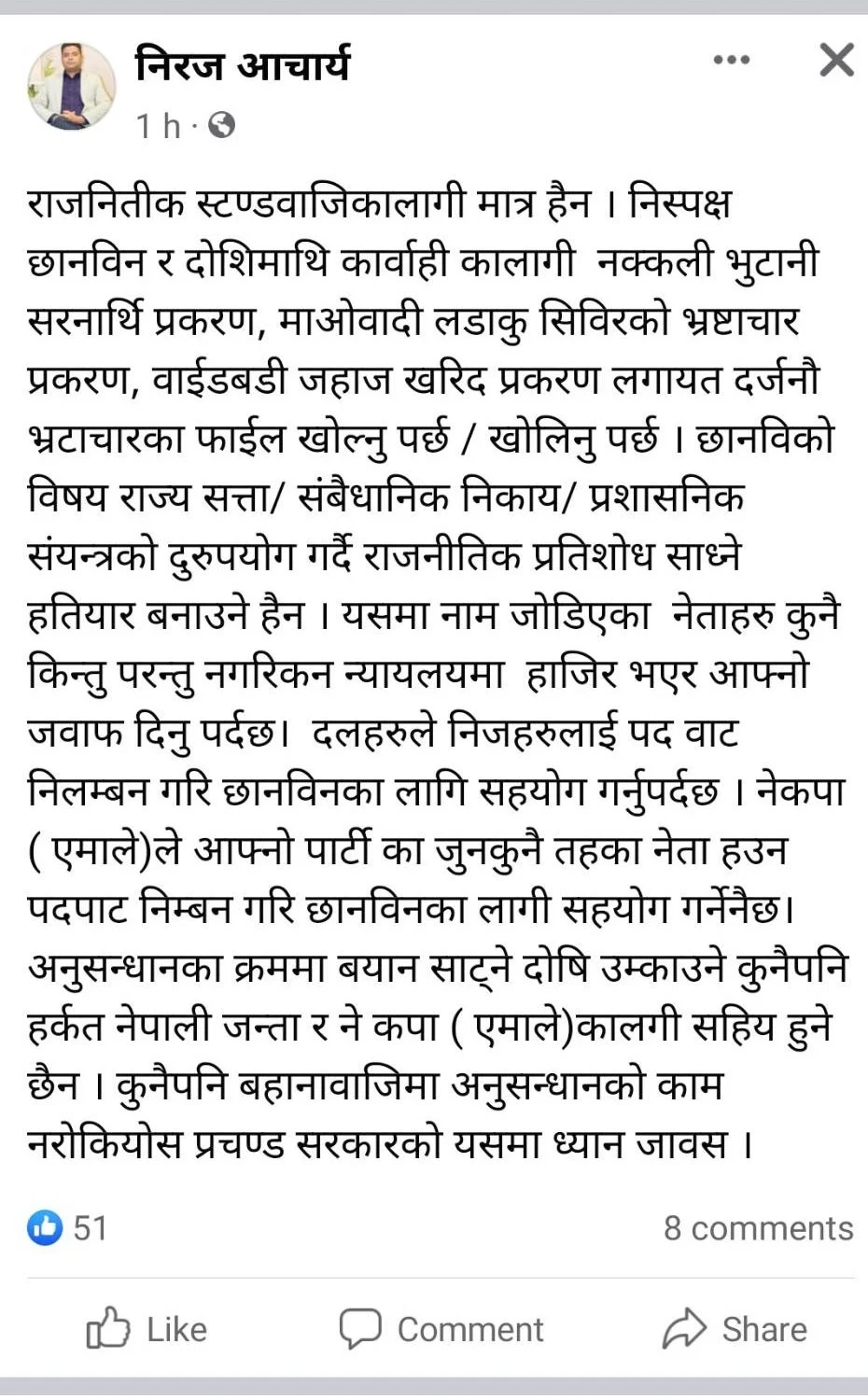 निरज आचार्य
1 h ·

राजनितीक स्टण्डवाजिकालागी मात्र हैन । निस्पक्ष छानविन र दोशिमाथि कार्वाही कालागी नक्कली भुटानी सरनार्थि प्रकरण, माओवादी लडाकु सिविरको भ्रष्टाचार प्रकरण, वाईडबडी जहाज खरिद प्रकरण लगायत दर्जनौ भ्रटाचारका फाईल खोल्नु पर्छ / खोलिनु पर्छ । छानविको विषय राज्य सत्ता/ संबैधानिक निकाय/ प्रशासनिक संयन्त्रको दुरुपयोग गर्दै राजनीतिक प्रतिशोध साध्ने हतियार बनाउने हैन । यसमा नाम जोडिएका नेताहरु कुनै किन्तु परन्तु नगरिकन न्यायलयमा हाजिर भएर आफ्नो जवाफ दिनु पर्दछ। दलहरुले निजहरुलाई पद वाट निलम्बन गरि छानविनका लागि सहयोग गर्नुपर्दछ । नेकपा ( एमाले)ले आफ्नो पार्टी का जुनकुनै तहका नेता हउन पदपाट निम्बन गरि छानविनका लागी सहयोग गर्नेनैछ। अनुसन्धानका क्रममा बयान साट्ने दोषि उम्काउने कुनैपनि हर्कत नेपाली जन्ता र ने कपा ( एमाले)कालगी सहिय हुने छैन । कुनैपनि बहानावाजिमा अनुसन्धानको काम नरोकियोस प्रचण्ड सरकारको यसमा ध्यान जावस ।

51
8 comments

Like
Comment
Share